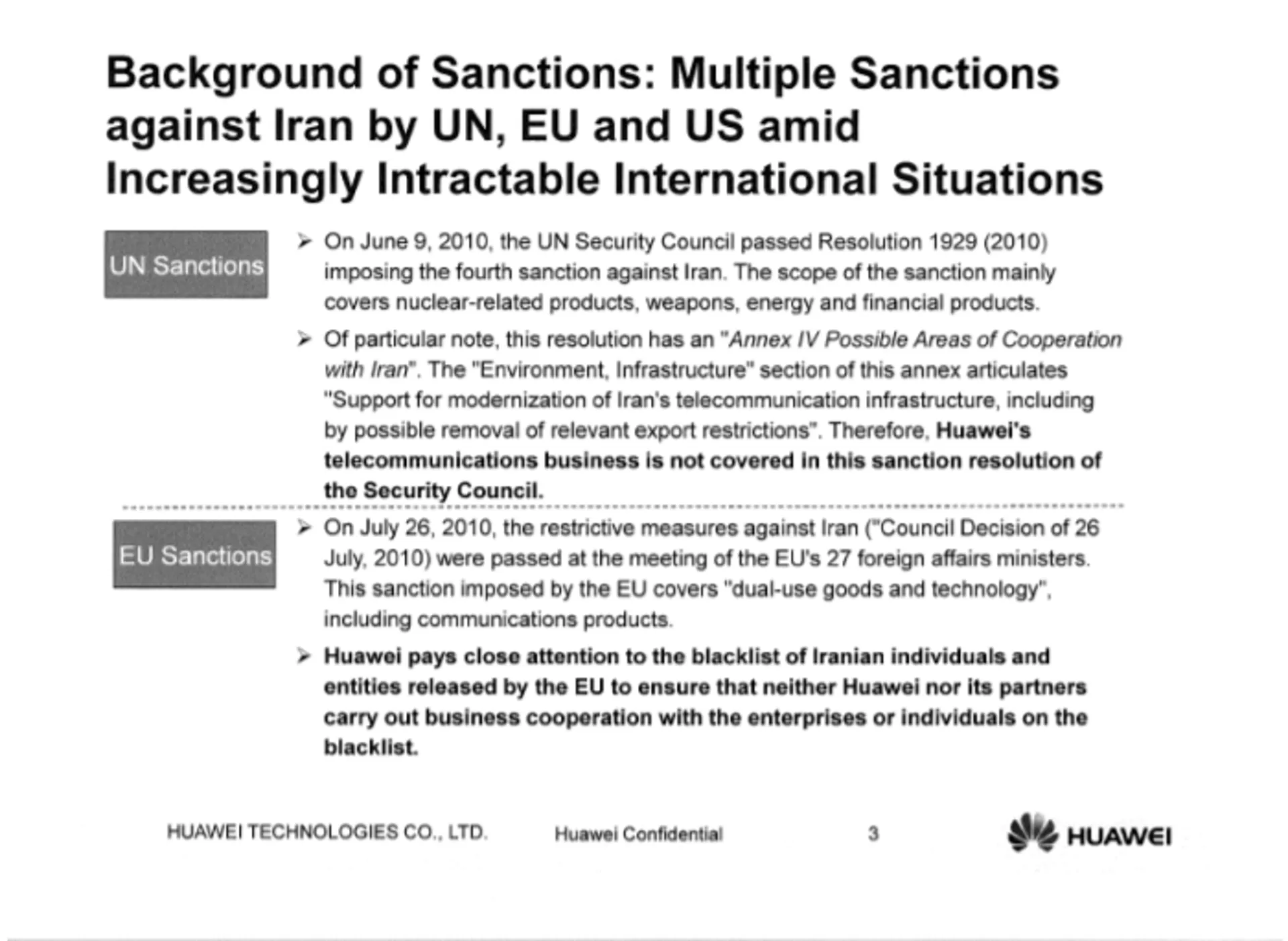 Background of Sanctions: Multiple Sanctions against Iran by UN, EU and US amid Increasingly Intractable International Situations

UN Sanctions

➢ On June 9, 2010, the UN Security Council passed Resolution 1929 (2010) imposing the fourth sanction against Iran. The scope of the sanction mainly covers nuclear-related products, weapons, energy and financial products.

➢ Of particular note, this resolution has an "Annex IV Possible Areas of Cooperation with Iran". The "Environment, Infrastructure" section of this annex articulates "Support for modernization of Iran's telecommunication infrastructure, including by possible removal of relevant export restrictions". Therefore, Huawei's telecommunications business is not covered in this sanction resolution of the Security Council.

EU Sanctions

➢ On July 26, 2010, the restrictive measures against Iran ("Council Decision of 26 July, 2010) were passed at the meeting of the EU's 27 foreign affairs ministers. This sanction imposed by the EU covers "dual-use goods and technology", including communications products.

➢ Huawei pays close attention to the blacklist of Iranian individuals and entities released by the EU to ensure that neither Huawei nor its partners carry out business cooperation with the enterprises or individuals on the blacklist.

HUAWEI TECHNOLOGIES CO., LTD. Huawei Confidential 3 HUAWEI